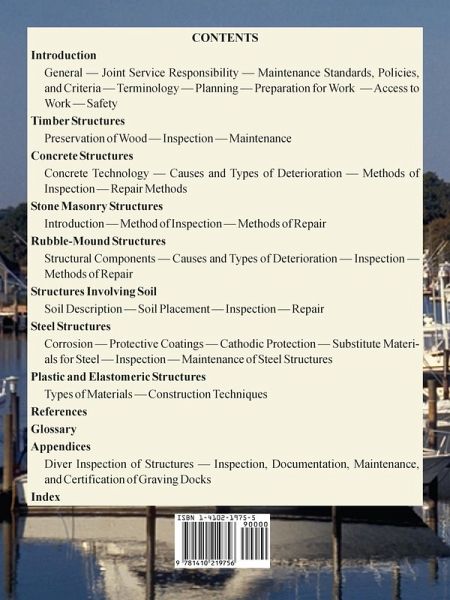 CONTENTS

Introduction

General — Joint Service Responsibility — Maintenance Standards, Policies, and Criteria — Terminology — Planning — Preparation for Work — Access to Work — Safety

Timber Structures

Preservation of Wood — Inspection — Maintenance

Concrete Structures

Concrete Technology — Causes and Types of Deterioration — Methods of Inspection — Repair Methods

Stone Masonry Structures

Introduction — Method of Inspection — Methods of Repair

Rubble-Mound Structures

Structural Components — Causes and Types of Deterioration — Inspection — Methods of Repair

Structures Involving Soil

Soil Description — Soil Placement — Inspection — Repair

Steel Structures

Corrosion — Protective Coatings — Cathodic Protection — Substitute Materials for Steel — Inspection — Maintenance of Steel Structures

Plastic and Elastomeric Structures

Types of Materials — Construction Techniques

References

Glossary

Appendices

Diver Inspection of Structures — Inspection, Documentation, Maintenance, and Certification of Graving Docks

Index

ISBN 1-4102-1975-5
90000
9 781410 219756